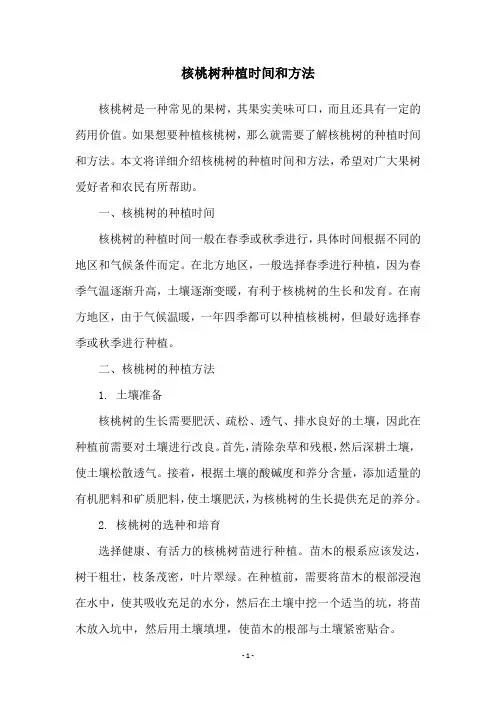 核桃树种植时间和方法

核桃树是一种常见的果树，其果实美味可口，而且还具有一定的药用价值。如果想要种植核桃树，那么就需要了解核桃树的种植时间和方法。本文将详细介绍核桃树的种植时间和方法，希望对广大果树爱好者和农民有所帮助。

一、核桃树的种植时间

核桃树的种植时间一般在春季或秋季进行，具体时间根据不同的地区和气候条件而定。在北方地区，一般选择春季进行种植，因为春季气温逐渐升高，土壤逐渐变暖，有利于核桃树的生长和发育。在南方地区，由于气候温暖，一年四季都可以种植核桃树，但最好选择春季或秋季进行种植。

二、核桃树的种植方法

1. 土壤准备

核桃树的生长需要肥沃、疏松、透气、排水良好的土壤，因此在种植前需要对土壤进行改良。首先，清除杂草和残根，然后深耕土壤，使土壤松散透气。接着，根据土壤的酸碱度和养分含量，添加适量的有机肥料和矿质肥料，使土壤肥沃，为核桃树的生长提供充足的养分。

2. 核桃树的选种和培育

选择健康、有活力的核桃树苗进行种植。苗木的根系应该发达，树干粗壮，枝条茂密，叶片翠绿。在种植前，需要将苗木的根部浸泡在水中，使其吸收充足的水分，然后在土壤中挖一个适当的坑，将苗木放入坑中，然后用土壤填埋，使苗木的根部与土壤紧密贴合。

- 1 -